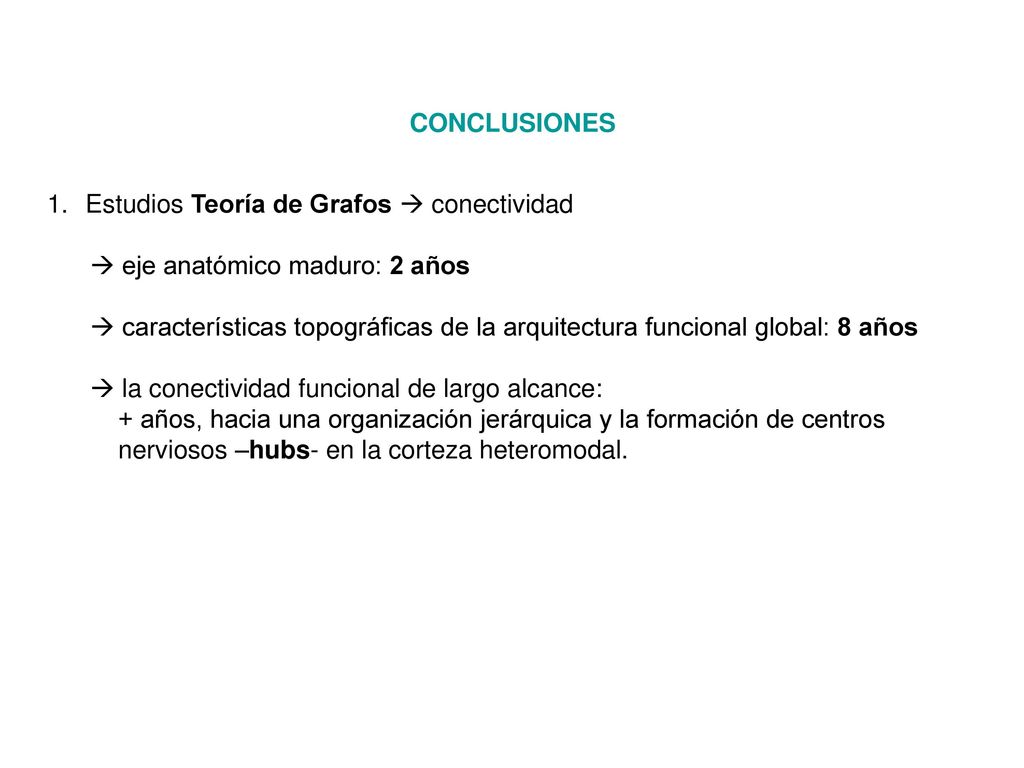 CONCLUSIONES

1. Estudios Teoría de Grafos → conectividad

→ eje anatómico maduro: 2 años

→ características topográficas de la arquitectura funcional global: 8 años

→ la conectividad funcional de largo alcance:
+ años, hacia una organización jerárquica y la formación de centros nerviosos –hubs- en la corteza heteromodal.